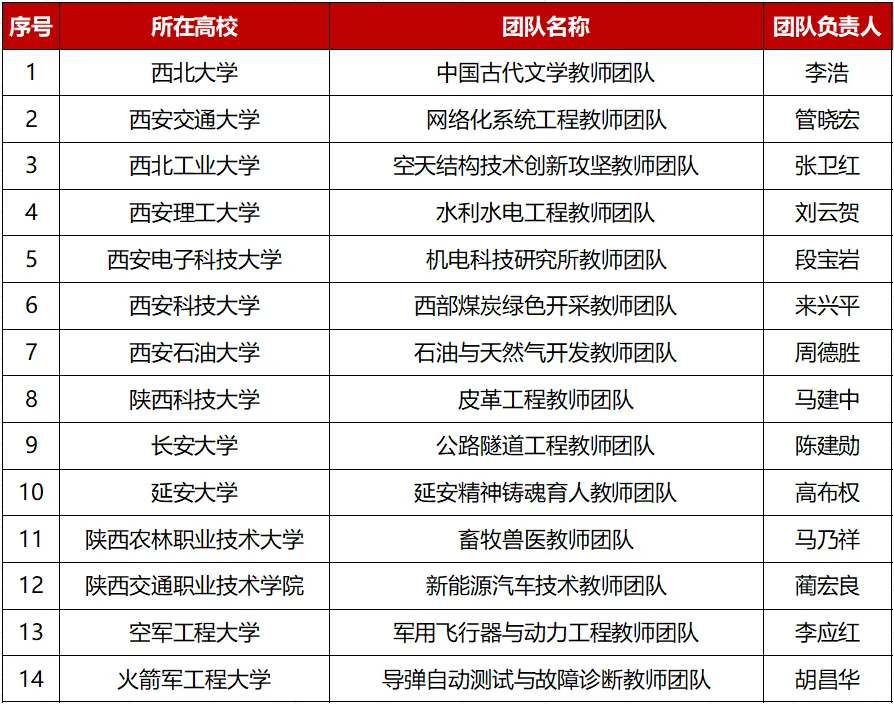 | 序号 | 所在高校 | 团队名称 | 团队负责人 |
|---|---|---|---|
| 1 | 西北大学 | 中国古代文学教师团队 | 李浩 |
| 2 | 西安交通大学 | 网络化系统工程教师团队 | 管晓宏 |
| 3 | 西北工业大学 | 空天结构技术创新攻坚教师团队 | 张卫红 |
| 4 | 西安理工大学 | 水利水电工程教师团队 | 刘云贺 |
| 5 | 西安电子科技大学 | 机电科技研究所教师团队 | 段宝岩 |
| 6 | 西安科技大学 | 西部煤炭绿色开采教师团队 | 来兴平 |
| 7 | 西安石油大学 | 石油与天然气开发教师团队 | 周德胜 |
| 8 | 陕西科技大学 | 皮革工程教师团队 | 马建中 |
| 9 | 长安大学 | 公路隧道工程教师团队 | 陈建勋 |
| 10 | 延安大学 | 延安精神铸魂育人教师团队 | 高布权 |
| 11 | 陕西农林职业技术大学 | 畜牧兽医教师团队 | 马乃祥 |
| 12 | 陕西交通职业技术学院 | 新能源汽车技术教师团队 | 蔺宏良 |
| 13 | 空军工程大学 | 军用飞行器与动力工程教师团队 | 李应红 |
| 14 | 火箭军工程大学 | 导弹自动测试与故障诊断教师团队 | 胡昌华 |